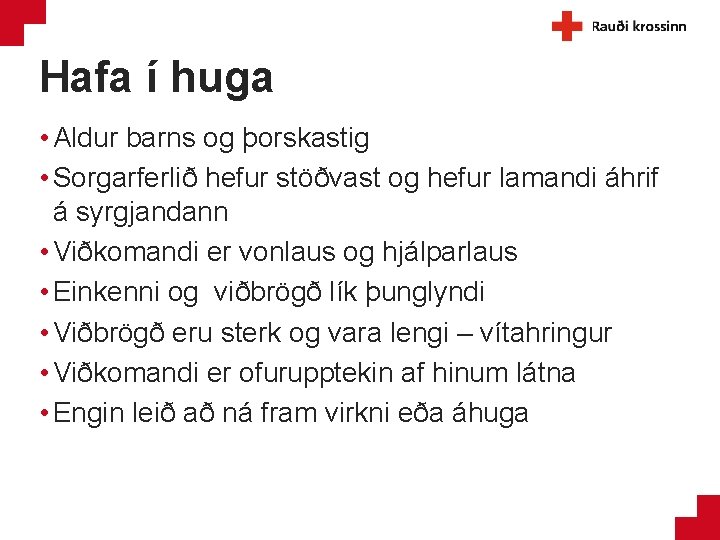 Rauði krossinn

Hafa í huga

• Aldur barns og þorskastig
• Sorgarferlið hefur stöðvast og hefur lamandi áhrif á syrgjandann
• Viðkomandi er vonlaus og hjálparlaus
• Einkenni og viðbrögð lík þunglyndi
• Viðbrögð eru sterk og vara lengi – vítahringur
• Viðkomandi er ofurupptekin af hinum látna
• Engin leið að ná fram virkni eða áhuga